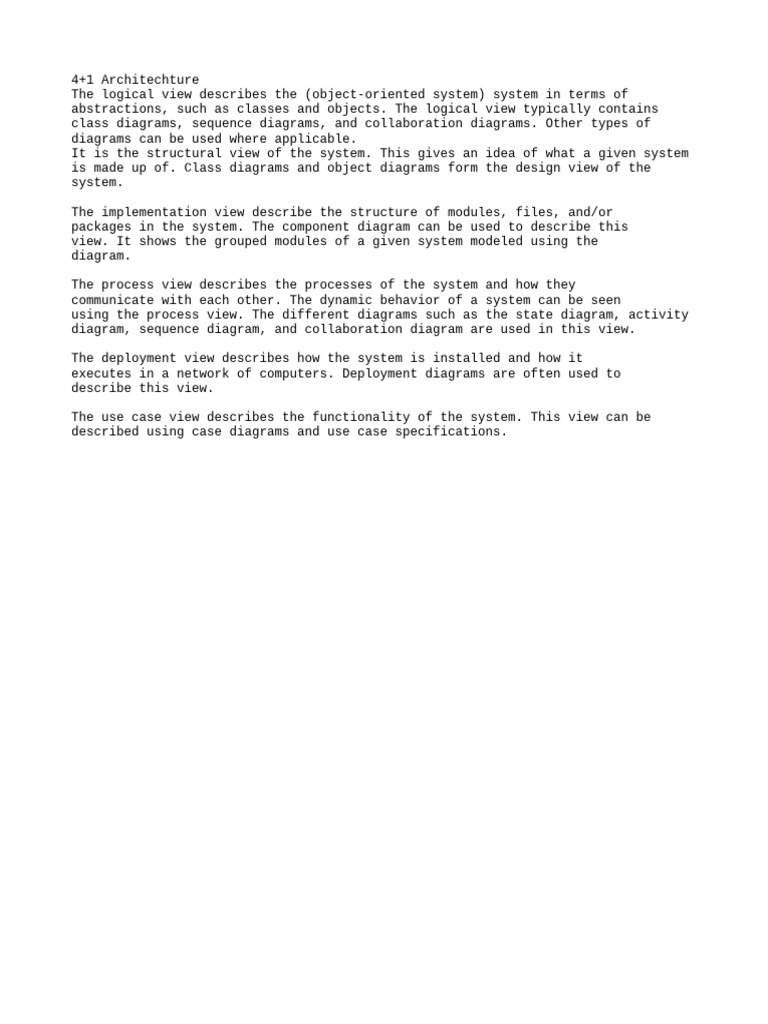 4+1 Architechture
The logical view describes the (object-oriented system) system in terms of abstractions, such as classes and objects. The logical view typically contains class diagrams, sequence diagrams, and collaboration diagrams. Other types of diagrams can be used where applicable.
It is the structural view of the system. This gives an idea of what a given system is made up of. Class diagrams and object diagrams form the design view of the system.

The implementation view describe the structure of modules, files, and/or packages in the system. The component diagram can be used to describe this view. It shows the grouped modules of a given system modeled using the diagram.

The process view describes the processes of the system and how they communicate with each other. The dynamic behavior of a system can be seen using the process view. The different diagrams such as the state diagram, activity diagram, sequence diagram, and collaboration diagram are used in this view.

The deployment view describes how the system is installed and how it executes in a network of computers. Deployment diagrams are often used to describe this view.

The use case view describes the functionality of the system. This view can be described using case diagrams and use case specifications.